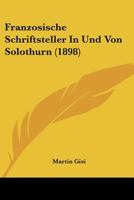 Franzosische Schriftsteller In Und Von Solothurn (1898)

Martin Gisi